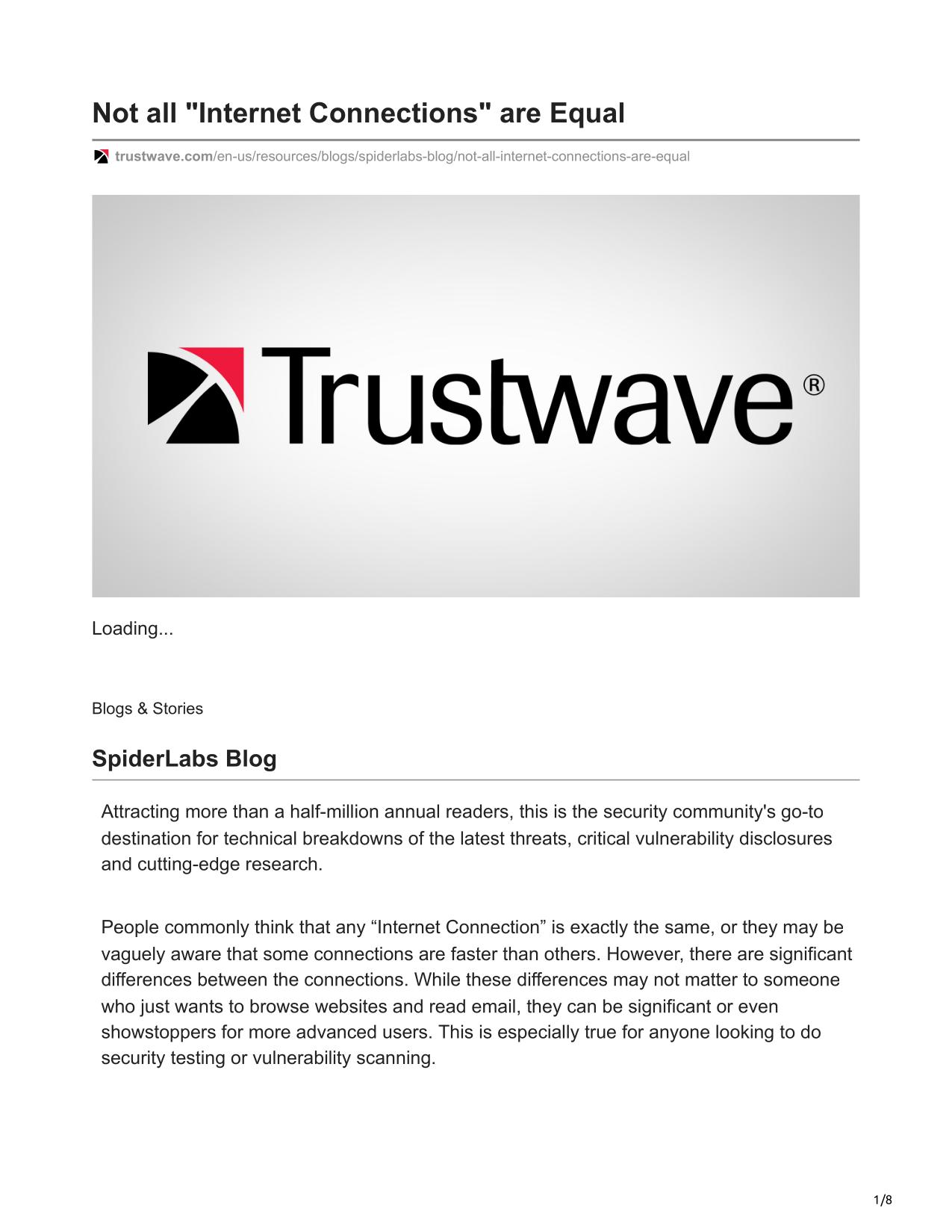 Not all "Internet Connections" are Equal

trustwave.com/en-us/resources/blogs/spiderlabs-blog/not-all-internet-connections-are-equal

Trustwave®

Loading...

Blogs & Stories

SpiderLabs Blog

Attracting more than a half-million annual readers, this is the security community's go-to destination for technical breakdowns of the latest threats, critical vulnerability disclosures and cutting-edge research.

People commonly think that any “Internet Connection” is exactly the same, or they may be vaguely aware that some connections are faster than others. However, there are significant differences between the connections. While these differences may not matter to someone who just wants to browse websites and read email, they can be significant or even showstoppers for more advanced users. This is especially true for anyone looking to do security testing or vulnerability scanning.

1/8